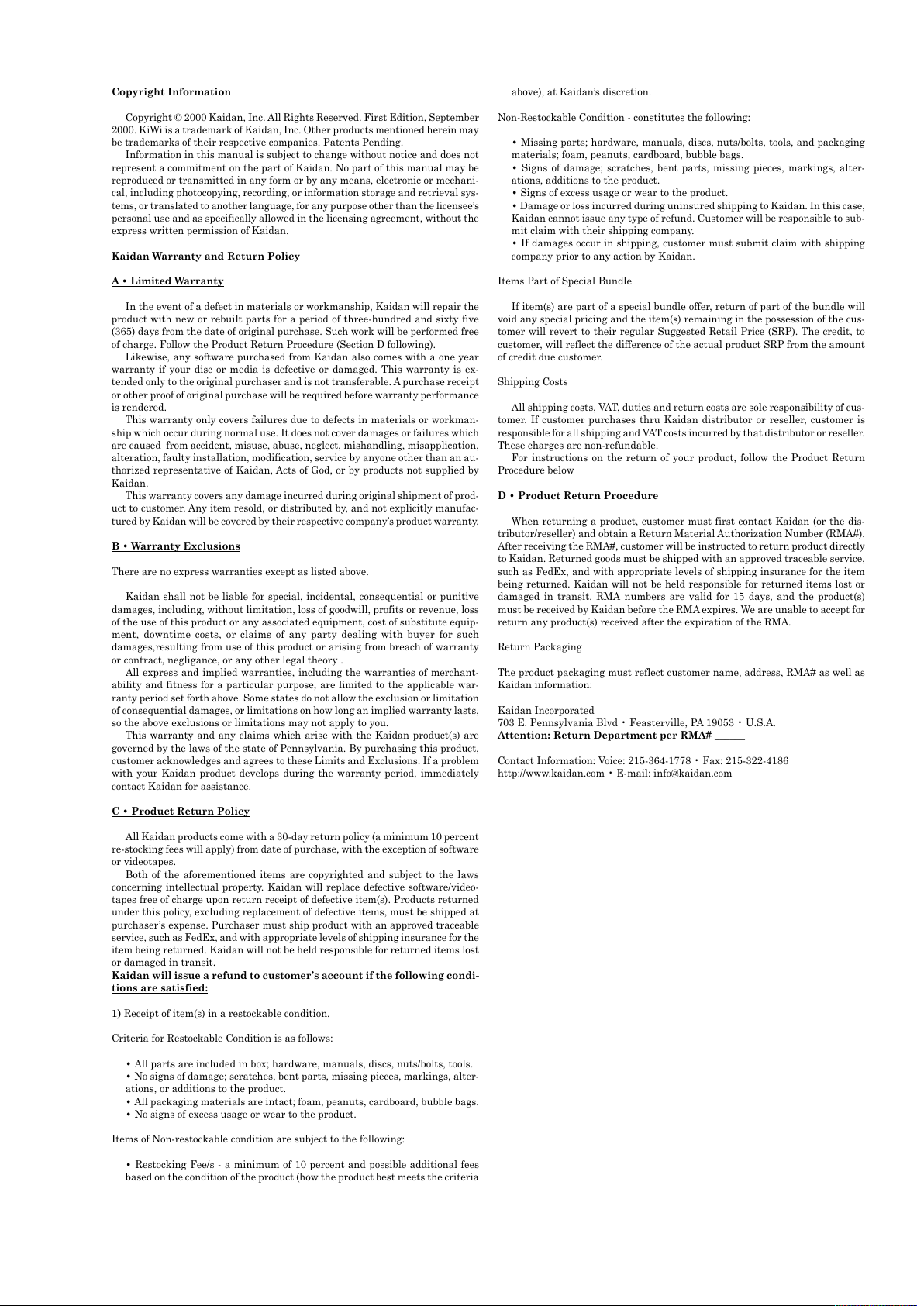 Copyright Information

Copyright © 2000 Kaidan, Inc. All Rights Reserved. First Edition, September 2000. KiWi is a trademark of Kaidan, Inc. Other products mentioned herein may be trademarks of their respective companies. Patents Pending.
Information in this manual is subject to change without notice and does not represent a commitment on the part of Kaidan. No part of this manual may be reproduced or transmitted in any form or by any means, electronic or mechanical, including photocopying, recording, or information storage and retrieval systems, or translated to another language, for any purpose other than the licensee's personal use and as specifically allowed in the licensing agreement, without the express written permission of Kaidan.

Kaidan Warranty and Return Policy

A • Limited Warranty

In the event of a defect in materials or workmanship, Kaidan will repair the product with new or rebuilt parts for a period of three-hundred and sixty five (365) days from the date of original purchase. Such work will be performed free of charge. Follow the Product Return Procedure (Section D following).
Likewise, any software purchased from Kaidan also comes with a one year warranty if your disc or media is defective or damaged. This warranty is extended only to the original purchaser and is not transferable. A purchase receipt or other proof of original purchase will be required before warranty performance is rendered.
This warranty only covers failures due to defects in materials or workmanship which occur during normal use. It does not cover damages or failures which are caused from accident, misuse, abuse, neglect, mishandling, misapplication, alteration, faulty installation, modification, service by anyone other than an authorized representative of Kaidan, Acts of God, or by products not supplied by Kaidan.
This warranty covers any damage incurred during original shipment of product to customer. Any item resold, or distributed by, and not explicitly manufactured by Kaidan will be covered by their respective company's product warranty.

B • Warranty Exclusions

There are no express warranties except as listed above.

Kaidan shall not be liable for special, incidental, consequential or punitive damages, including, without limitation, loss of goodwill, profits or revenue, loss of the use of this product or any associated equipment, cost of substitute equipment, downtime costs, or claims of any party dealing with buyer for such damages,resulting from use of this product or arising from breach of warranty or contract, negligance, or any other legal theory .
All express and implied warranties, including the warranties of merchantability and fitness for a particular purpose, are limited to the applicable warranty period set forth above. Some states do not allow the exclusion or limitation of consequential damages, or limitations on how long an implied warranty lasts, so the above exclusions or limitations may not apply to you.
This warranty and any claims which arise with the Kaidan product(s) are governed by the laws of the state of Pennsylvania. By purchasing this product, customer acknowledges and agrees to these Limits and Exclusions. If a problem with your Kaidan product develops during the warranty period, immediately contact Kaidan for assistance.

C • Product Return Policy

All Kaidan products come with a 30-day return policy (a minimum 10 percent re-stocking fees will apply) from date of purchase, with the exception of software or videotapes.
Both of the aforementioned items are copyrighted and subject to the laws concerning intellectual property. Kaidan will replace defective software/videotapes free of charge upon return receipt of defective item(s). Products returned under this policy, excluding replacement of defective items, must be shipped at purchaser's expense. Purchaser must ship product with an approved traceable service, such as FedEx, and with appropriate levels of shipping insurance for the item being returned. Kaidan will not be held responsible for returned items lost or damaged in transit.
Kaidan will issue a refund to customer's account if the following conditions are satisfied:

1) Receipt of item(s) in a restockable condition.

Criteria for Restockable Condition is as follows:

• All parts are included in box; hardware, manuals, discs, nuts/bolts, tools.
• No signs of damage; scratches, bent parts, missing pieces, markings, alterations, or additions to the product.
• All packaging materials are intact; foam, peanuts, cardboard, bubble bags.
• No signs of excess usage or wear to the product.

Items of Non-restockable condition are subject to the following:

• Restocking Fee/s - a minimum of 10 percent and possible additional fees based on the condition of the product (how the product best meets the criteria above), at Kaidan's discretion.

Non-Restockable Condition - constitutes the following:

• Missing parts; hardware, manuals, discs, nuts/bolts, tools, and packaging materials; foam, peanuts, cardboard, bubble bags.
• Signs of damage; scratches, bent parts, missing pieces, markings, alterations, additions to the product.
• Signs of excess usage or wear to the product.
• Damage or loss incurred during uninsured shipping to Kaidan. In this case, Kaidan cannot issue any type of refund. Customer will be responsible to submit claim with their shipping company.
• If damages occur in shipping, customer must submit claim with shipping company prior to any action by Kaidan.

Items Part of Special Bundle

If item(s) are part of a special bundle offer, return of part of the bundle will void any special pricing and the item(s) remaining in the possession of the customer will revert to their regular Suggested Retail Price (SRP). The credit, to customer, will reflect the difference of the actual product SRP from the amount of credit due customer.

Shipping Costs

All shipping costs, VAT, duties and return costs are sole responsibility of customer. If customer purchases thru Kaidan distributor or reseller, customer is responsible for all shipping and VAT costs incurred by that distributor or reseller. These charges are non-refundable.
For instructions on the return of your product, follow the Product Return Procedure below

D • Product Return Procedure

When returning a product, customer must first contact Kaidan (or the distributor/reseller) and obtain a Return Material Authorization Number (RMA#). After receiving the RMA#, customer will be instructed to return product directly to Kaidan. Returned goods must be shipped with an approved traceable service, such as FedEx, and with appropriate levels of shipping insurance for the item being returned. Kaidan will not be held responsible for returned items lost or damaged in transit. RMA numbers are valid for 15 days, and the product(s) must be received by Kaidan before the RMA expires. We are unable to accept for return any product(s) received after the expiration of the RMA.

Return Packaging

The product packaging must reflect customer name, address, RMA# as well as Kaidan information:

Kaidan Incorporated
703 E. Pennsylvania Blvd • Feasterville, PA 19053 • U.S.A.
Attention: Return Department per RMA# ______

Contact Information: Voice: 215-364-1778 • Fax: 215-322-4186
http://www.kaidan.com • E-mail: info@kaidan.com